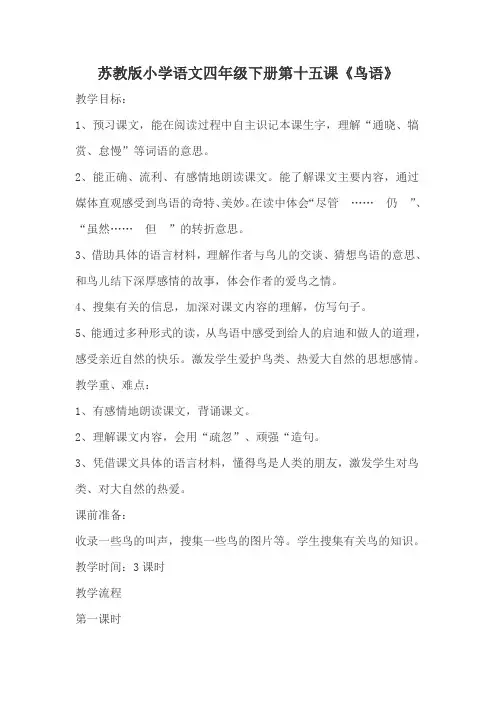 苏教版小学语文四年级下册第十五课《鸟语》

教学目标：

1、预习课文，能在阅读过程中自主识记本课生字，理解“通晓、犒赏、怠慢”等词语的意思。

2、能正确、流利、有感情地朗读课文。能了解课文主要内容，通过媒体直观感受到鸟语的奇特、美妙。在读中体会“尽管 …… 仍 ”、“虽然…… 但 ”的转折意思。

3、借助具体的语言材料，理解作者与鸟儿的交谈、猜想鸟语的意思、和鸟儿结下深厚感情的故事，体会作者的爱鸟之情。

4、搜集有关的信息，加深对课文内容的理解，仿写句子。

5、能通过多种形式的读，从鸟语中感受到给人的启迪和做人的道理，感受亲近自然的快乐。激发学生爱护鸟类、热爱大自然的思想感情。

教学重、难点：

1、有感情地朗读课文，背诵课文。

2、理解课文内容，会用“疏忽”、顽强“造句。

3、凭借课文具体的语言材料，懂得鸟是人类的朋友，激发学生对鸟类、对大自然的热爱。

课前准备：

收录一些鸟的叫声，搜集一些鸟的图片等。学生搜集有关鸟的知识。

教学时间：3 课时

教学流程

第一课时